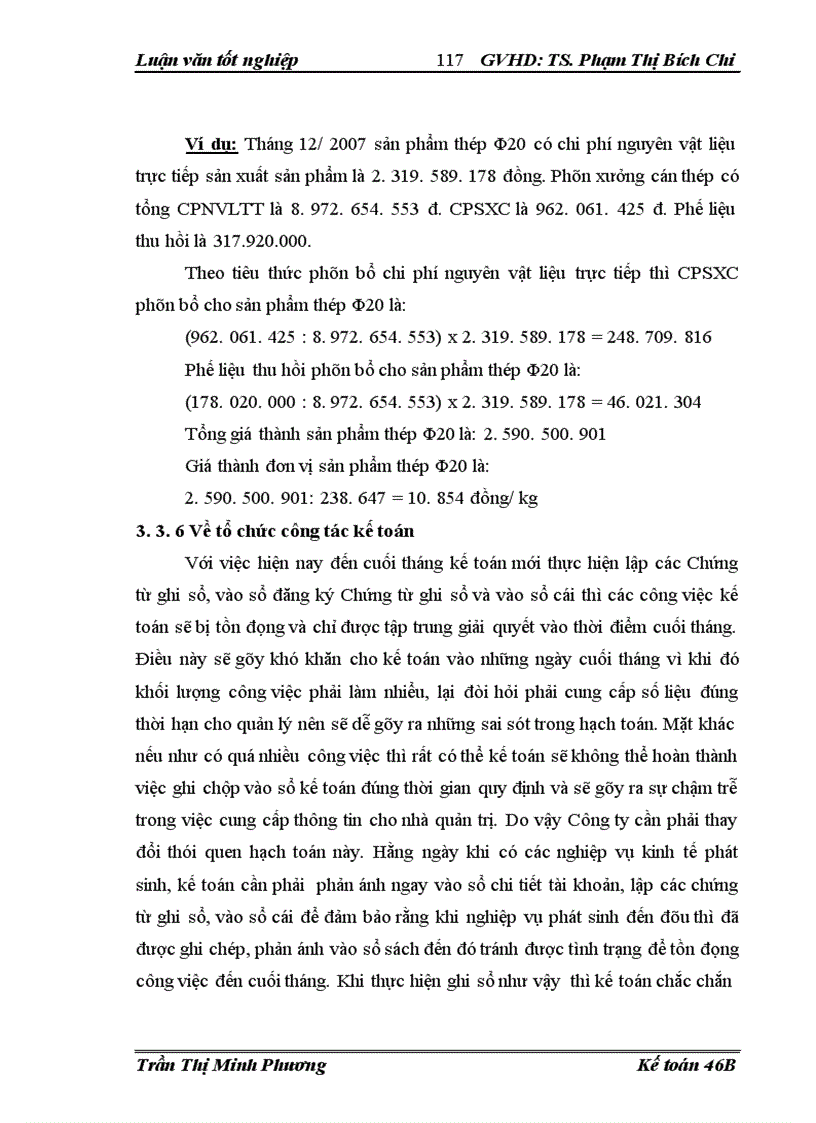 Luận văn tốt nghiệp 117 GVHD: TS. Phạm Thị Bích Chi

Ví dụ: Tháng 12/ 2007 sản phẩm thép Φ20 có chi phí nguyên vật liệu trực tiếp sản xuất sản phẩm là 2. 319. 589. 178 đồng. Phõn xưởng cán thép có tổng CPNVLTT là 8. 972. 654. 553 đ. CPSXC là 962. 061. 425 đ. Phế liệu thu hồi là 317.920.000.

Theo tiêu thức phõn bổ chi phí nguyên vật liệu trực tiếp thì CPSXC phõn bổ cho sản phẩm thép Φ20 là:

(962. 061. 425 : 8. 972. 654. 553) x 2. 319. 589. 178 = 248. 709. 816

Phế liệu thu hồi phõn bổ cho sản phẩm thép Φ20 là:

(178. 020. 000 : 8. 972. 654. 553) x 2. 319. 589. 178 = 46. 021. 304

Tổng giá thành sản phẩm thép Φ20 là: 2. 590. 500. 901

Giá thành đơn vị sản phẩm thép Φ20 là:

2. 590. 500. 901: 238. 647 = 10. 854 đồng/ kg

3. 3. 6 Về tổ chức công tác kế toán

Với việc hiện nay đến cuối tháng kế toán mới thực hiện lập các Chứng từ ghi sổ, vào sổ đăng ký Chứng từ ghi sổ và vào sổ cái thì các công việc kế toán sẽ bị tồn đọng và chỉ được tập trung giải quyết vào thời điểm cuối tháng. Điều này sẽ gõy khó khăn cho kế toán vào những ngày cuối tháng vì khi đó khối lượng công việc phải làm nhiều, lại đòi hỏi phải cung cấp số liệu đúng thời hạn cho quản lý nên sẽ dễ gõy ra những sai sót trong hạch toán. Mặt khác nếu như có quá nhiều công việc thì rất có thể kế toán sẽ không thể hoàn thành việc ghi chộp vào sổ kế toán đúng thời gian quy định và sẽ gõy ra sự chậm trễ trong việc cung cấp thông tin cho nhà quản trị. Do vậy Công ty cần phải thay đổi thói quen hạch toán này. Hằng ngày khi có các nghiệp vụ kinh tế phát sinh, kế toán cần phải phản ánh ngay vào sổ chi tiết tài khoản, lập các chứng từ ghi sổ, vào sổ cái để đảm bảo rằng khi nghiệp vụ phát sinh đến đõu thì đã được ghi chép, phản ánh vào sổ sách đến đó tránh được tình trạng để tồn đọng công việc đến cuối tháng. Khi thực hiện ghi sổ như vậy thì kế toán chắc chắn

Trần Thị Minh Phương Kế toán 46B